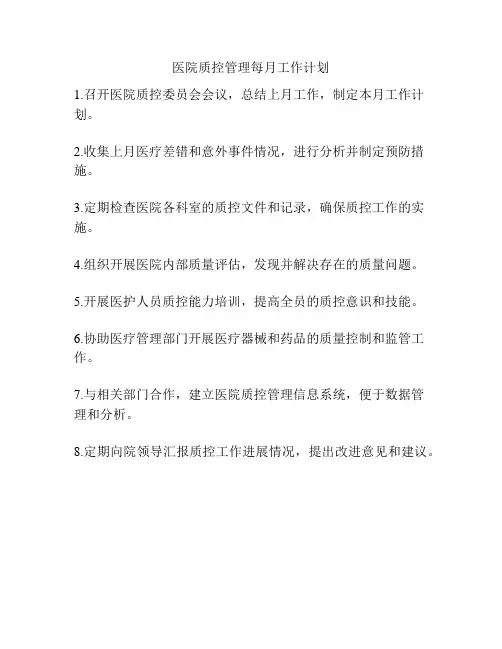 医院质控管理每月工作计划

1.召开医院质控委员会会议，总结上月工作，制定本月工作计划。

2.收集上月医疗差错和意外事件情况，进行分析并制定预防措施。

3.定期检查医院各科室的质控文件和记录，确保质控工作的实施。

4.组织开展医院内部质量评估，发现并解决存在的质量问题。

5.开展医护人员质控能力培训，提高全员的质控意识和技能。

6.协助医疗管理部门开展医疗器械和药品的质量控制和监管工作。

7.与相关部门合作，建立医院质控管理信息系统，便于数据管理和分析。

8.定期向院领导汇报质控工作进展情况，提出改进意见和建议。